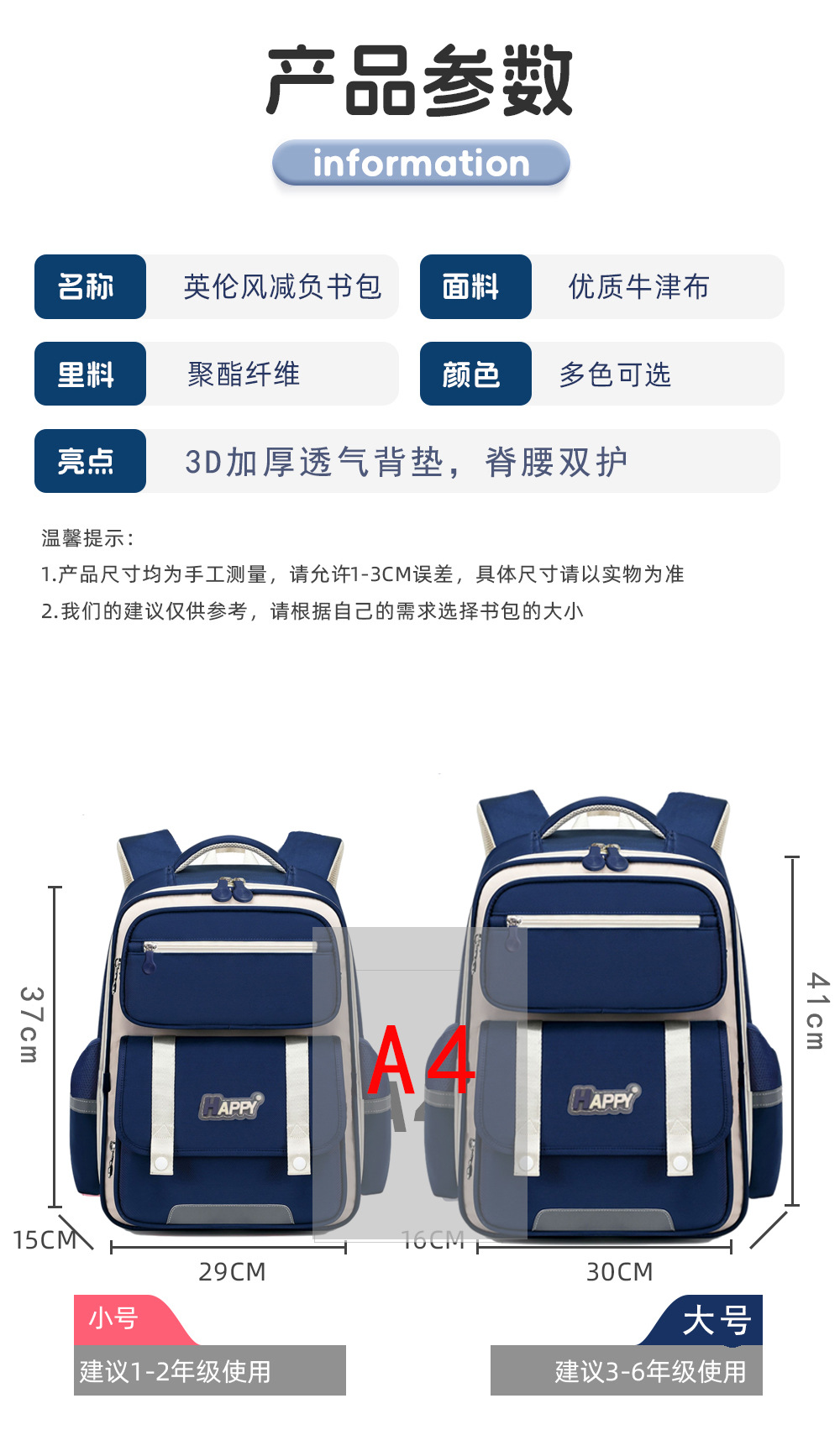 产品参数
information

名称 英伦风减负书包
面料 优质牛津布
里料 聚酯纤维
颜色 多色可选
亮点 3D加厚透气背垫，脊腰双护

温馨提示：
1.产品尺寸均为手工测量，请允许1-3CM误差，具体尺寸请以实物为准
2.我们的建议仅供参考，请根据自己的需求选择书包的大小

37cm
HAPPY
A4
HAPPY
41cm
15CM
29CM
16CM
30CM

小号
建议1-2年级使用

大号
建议3-6年级使用